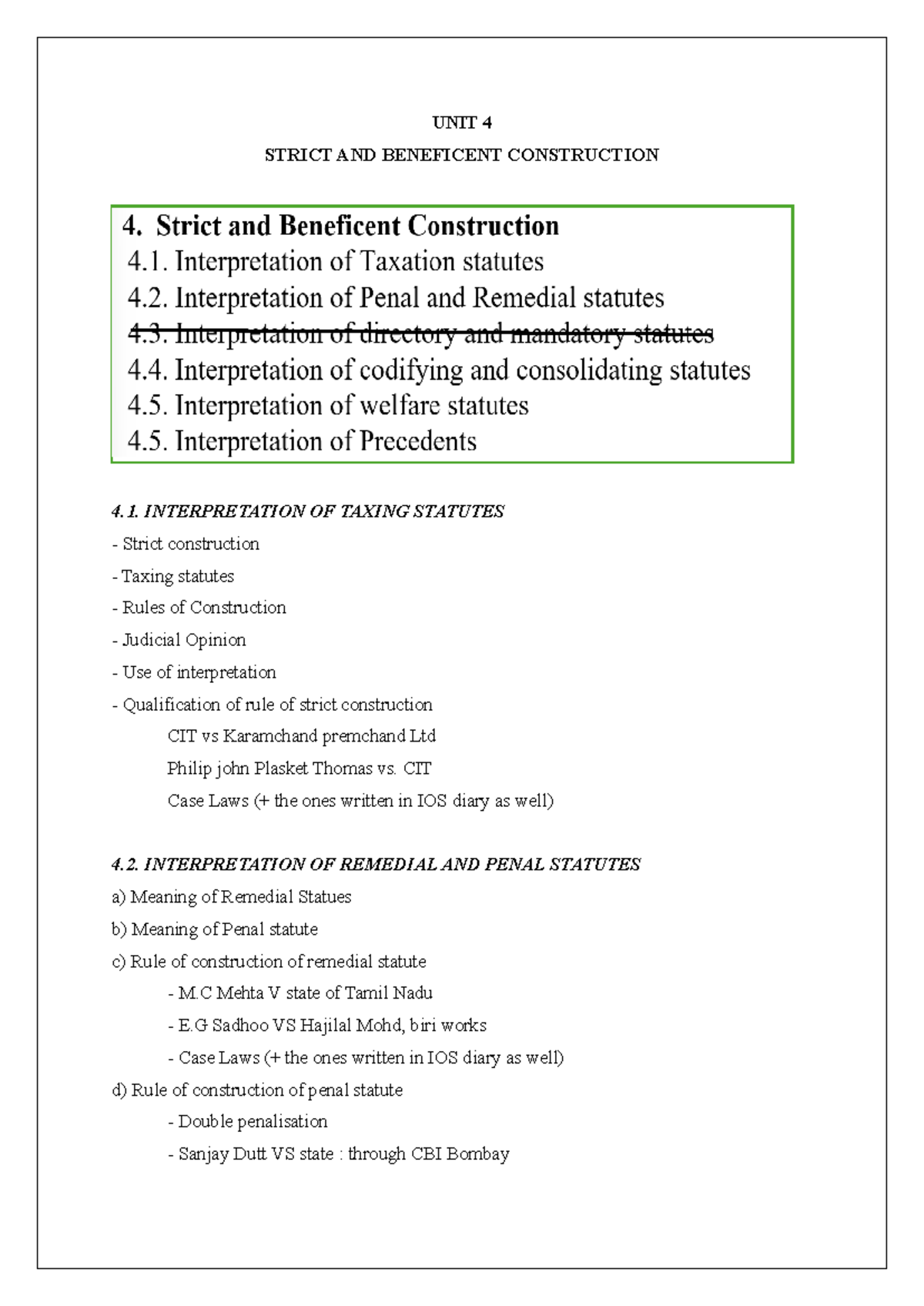 UNIT 4

STRICT AND BENEFICENT CONSTRUCTION

4. Strict and Beneficent Construction
4.1. Interpretation of Taxation statutes
4.2. Interpretation of Penal and Remedial statutes
4.3. Interpretation of directory and mandatory statutes
4.4. Interpretation of codifying and consolidating statutes
4.5. Interpretation of welfare statutes
4.5. Interpretation of Precedents

4.1. INTERPRETATION OF TAXING STATUTES

- Strict construction
- Taxing statutes
- Rules of Construction
- Judicial Opinion
- Use of interpretation
- Qualification of rule of strict construction

CIT vs Karamchand premchand Ltd
Philip john Plasket Thomas vs. CIT
Case Laws (+ the ones written in IOS diary as well)

4.2. INTERPRETATION OF REMEDIAL AND PENAL STATUTES

a) Meaning of Remedial Statues
b) Meaning of Penal statute
c) Rule of construction of remedial statute
- M.C Mehta V state of Tamil Nadu
- E.G Sadhoo VS Hajilal Mohd, biri works
- Case Laws (+ the ones written in IOS diary as well)
d) Rule of construction of penal statute
- Double penalisation
- Sanjay Dutt VS state : through CBI Bombay